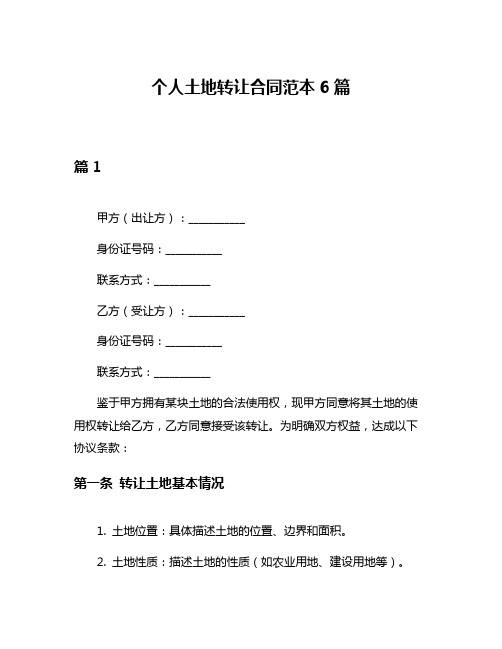 个人土地转让合同范本 6 篇

篇 1

甲方（出让方）：__________

身份证号码：__________

联系方式：__________

乙方（受让方）：__________

身份证号码：__________

联系方式：__________

鉴于甲方拥有某块土地的合法使用权，现甲方同意将其土地的使用权转让给乙方，乙方同意接受该转让。为明确双方权益，达成以下协议条款：

第一条 转让土地基本情况

1. 土地位置：具体描述土地的位置、边界和面积。

2. 土地性质：描述土地的性质（如农业用地、建设用地等）。